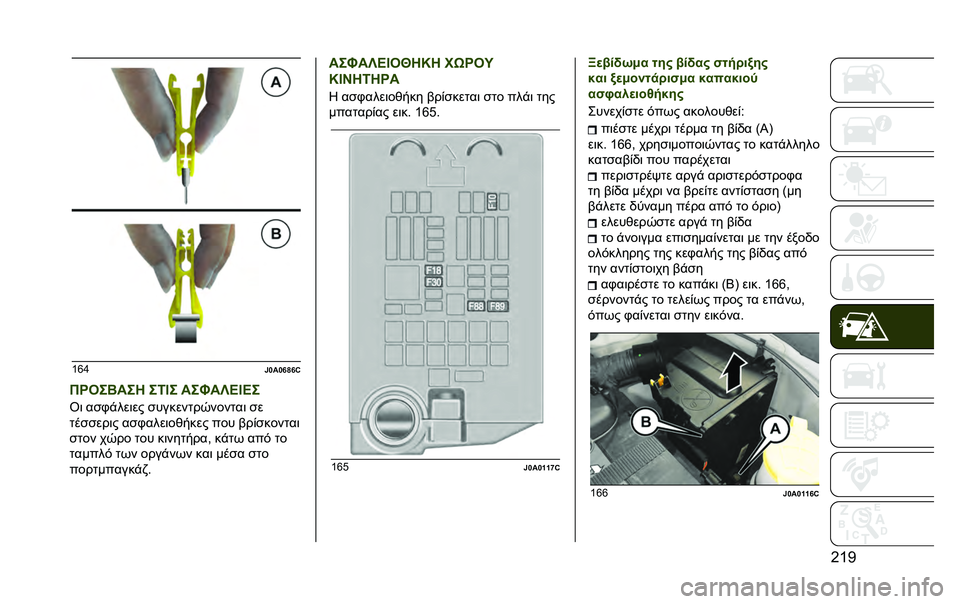 A

B

164 J0A0686C

ΠΡΟΣΒΑΣΗ ΣΤΙΣ ΑΣΦΑΛΕΙΕΣ

Οι ασφάλειες συγκεντρώνονται σε τέσσερις ασφαλειοθήκες που βρίσκονται στον χώρο του κινητήρα, κάτω από το ταμπλό των οργάνων και μέσα στο πορτμπαγκάζ.

ΑΣΦΑΛΕΙΟΘΗΚΗ ΧΩΡΟΥ ΚΙΝΗΤΗΡΑ

Η ασφαλειοθήκη βρίσκεται στο πλάι της μπαταρίας εικ. 165.

F10

F18

F30

F88 F89

165 J0A0117C

Ξεβίδωμα της βίδας στήριξης και ξεμοντάρισμα καπακιού ασφαλειοθήκης

Συνεχίστε όπως ακολουθεί:

πιέστε μέχρι τέρμα τη βίδα (A) εικ. 166, χρησιμοποιώντας το κατάλληλο κατσαβίδι που παρέχεται

περιστρέψτε αργά αριστερόστροφα τη βίδα μέχρι να βρείτε αντίσταση (μη βάλετε δύναμη πέρα από το όριο)

ελευθερώστε αργά τη βίδα

το άνοιγμα επισημαίνεται με την έξοδο ολόκληρης της κεφαλής της βίδας από την αντίστοιχη βάση

αφαιρέστε το καπάκι (B) εικ. 166, σέρνοντάς το τελείως προς τα επάνω, όπως φαίνεται στην εικόνα.

B

A

166 J0A0116C

219

carmanualsonline.info